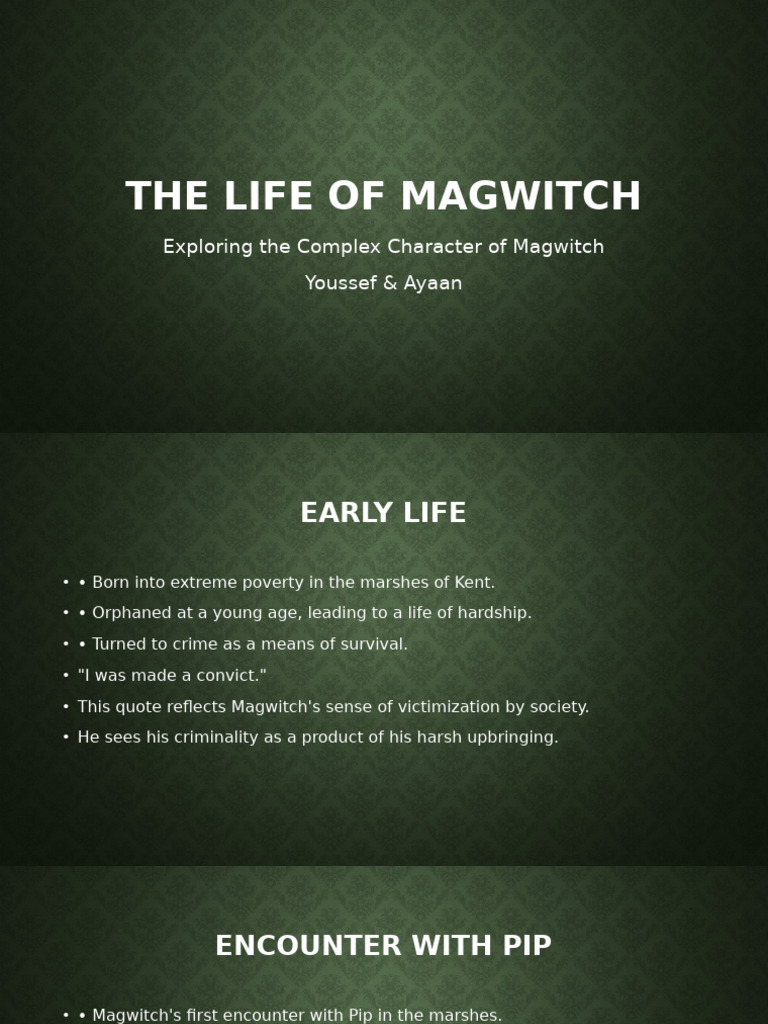 THE LIFE OF MAGWITCH

Exploring the Complex Character of Magwitch

Youssef & Ayaan

EARLY LIFE

• • Born into extreme poverty in the marshes of Kent.
• • Orphaned at a young age, leading to a life of hardship.
• • Turned to crime as a means of survival.
• "I was made a convict."
• This quote reflects Magwitch's sense of victimization by society.
• He sees his criminality as a product of his harsh upbringing.

ENCOUNTER WITH PIP

• • Magwitch's first encounter with Pip in the marshes.